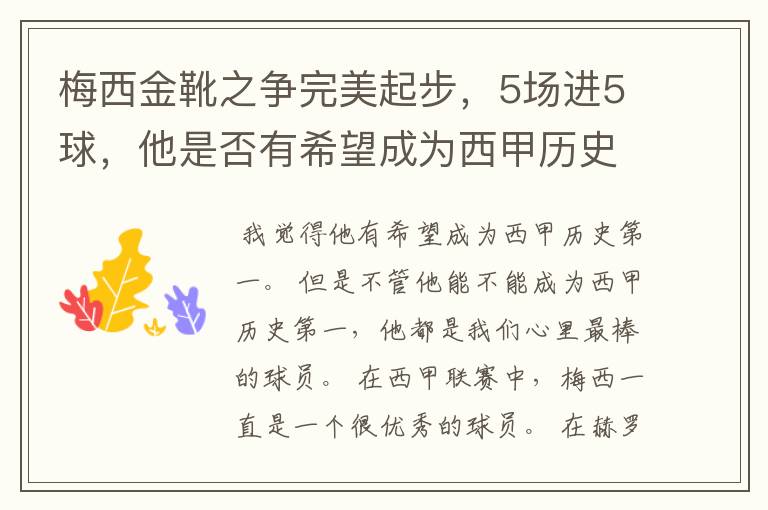 梅西金靴之争完美起步，5场进5球，他是否有希望成为西甲历史

我觉得他有希望成为西甲历史第一。但是不管他能不能成为西甲历史第一，他都是我们心里最棒的球员。在西甲联赛中，梅西一直是一个很优秀的球员。在赫罗